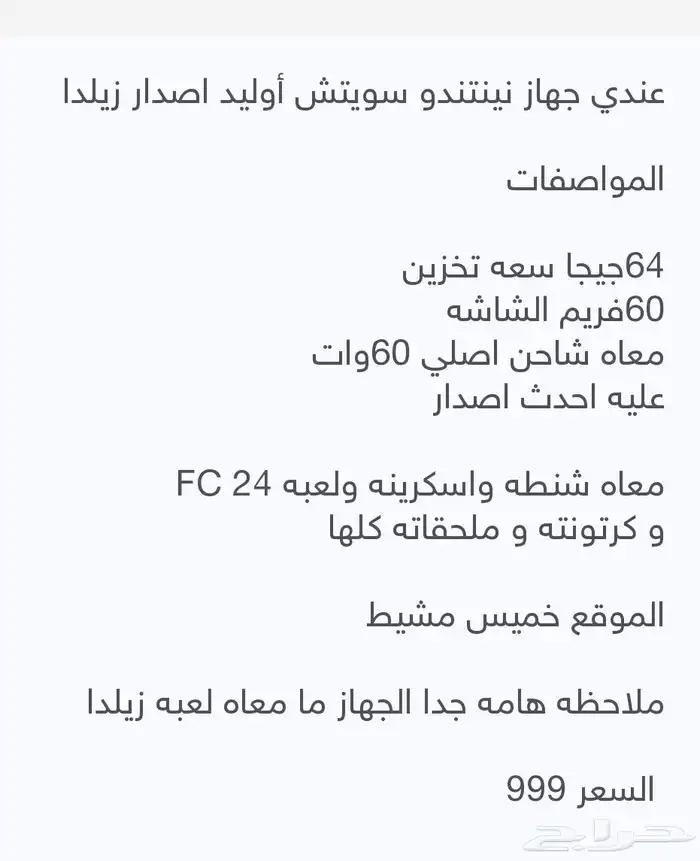 عندي جهاز نينتندو سويتش أوليد اصدار زيلدا

المواصفات

64جيجا سعه تخزين
60فريم الشاشه
معاه شاحن اصلي 60وات
عليه احدث اصدار

معاه شنطه واسكرينه ولعبه FC 24
و كرتونته و ملحقاته كلها

الموقع خميس مشيط

ملاحظه هامه جدا الجهاز ما معاه لعبه زيلدا

السعر 999

حراج